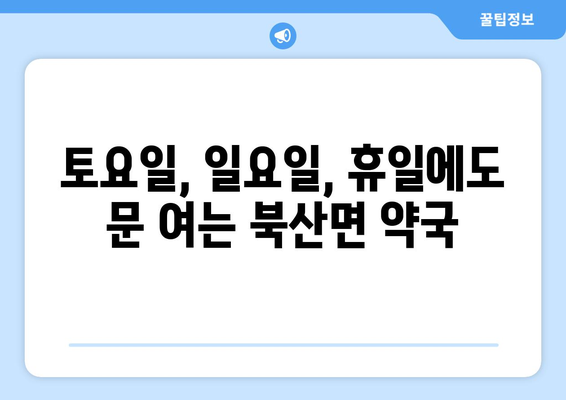 꿀팁정보

토요일, 일요일, 휴일에도 문 여는 북산면 약국